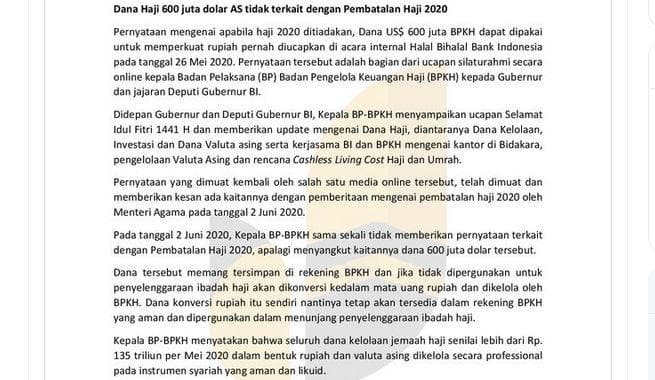 Dana Haji 600 juta dolar AS tidak terkait dengan Pembatalan Haji 2020

Pernyataan mengenai apabila haji 2020 ditiadakan, Dana US$ 600 juta BPKH dapat dipakai untuk memperkuat rupiah pernah diucapkan di acara internal Halal Bihalal Bank Indonesia pada tanggal 26 Mei 2020. Pernyataan tersebut adalah bagian dari ucapan silaturahmi secara online kepala Badan Pelaksana (BP) Badan Pengelola Keuangan Haji (BPKH) kepada Gubernur dan jajaran Deputi Gubernur BI.

Didepan Gubernur dan Deputi Gubernur BI, Kepala BP-BPKH menyampaikan ucapan Selamat Idul Fitri 1441 H dan memberikan update mengenai Dana Haji, diantaranya Dana Kelolaan, Investasi dan Dana Valuta asing serta kerjasama BI dan BPKH mengenai kantor di Bidakara, pengelolaan Valuta Asing dan rencana Cashless Living Cost Haji dan Umrah.

Pernyataan yang dimuat kembali oleh salah satu media online tersebut, telah dimuat dan memberikan kesan ada kaitannya dengan pemberitaan mengenai pembatalan haji 2020 oleh Menteri Agama pada tanggal 2 Juni 2020.

Pada tanggal 2 Juni 2020, Kepala BP-BPKH sama sekali tidak memberikan pernyataan terkait dengan Pembatalan Haji 2020, apalagi menyangkut kaitannya dana 600 juta dolar tersebut.

Dana tersebut memang tersimpan di rekening BPKH dan jika tidak dipergunakan untuk penyelenggaraan ibadah haji akan dikonversi kedalam mata uang rupiah dan dikelola oleh BPKH. Dana konversi rupiah itu sendiri nantinya tetap akan tersedia dalam rekening BPKH yang aman dan dipergunakan dalam menunjang penyelenggaraan ibadah haji.

Kepala BP-BPKH menyatakan bahwa seluruh dana kelolaan jemaah haji senilai lebih dari Rp. 135 triliun per Mei 2020 dalam bentuk rupiah dan valuta asing dikelola secara professional pada instrumen syariah yang aman dan likuid.